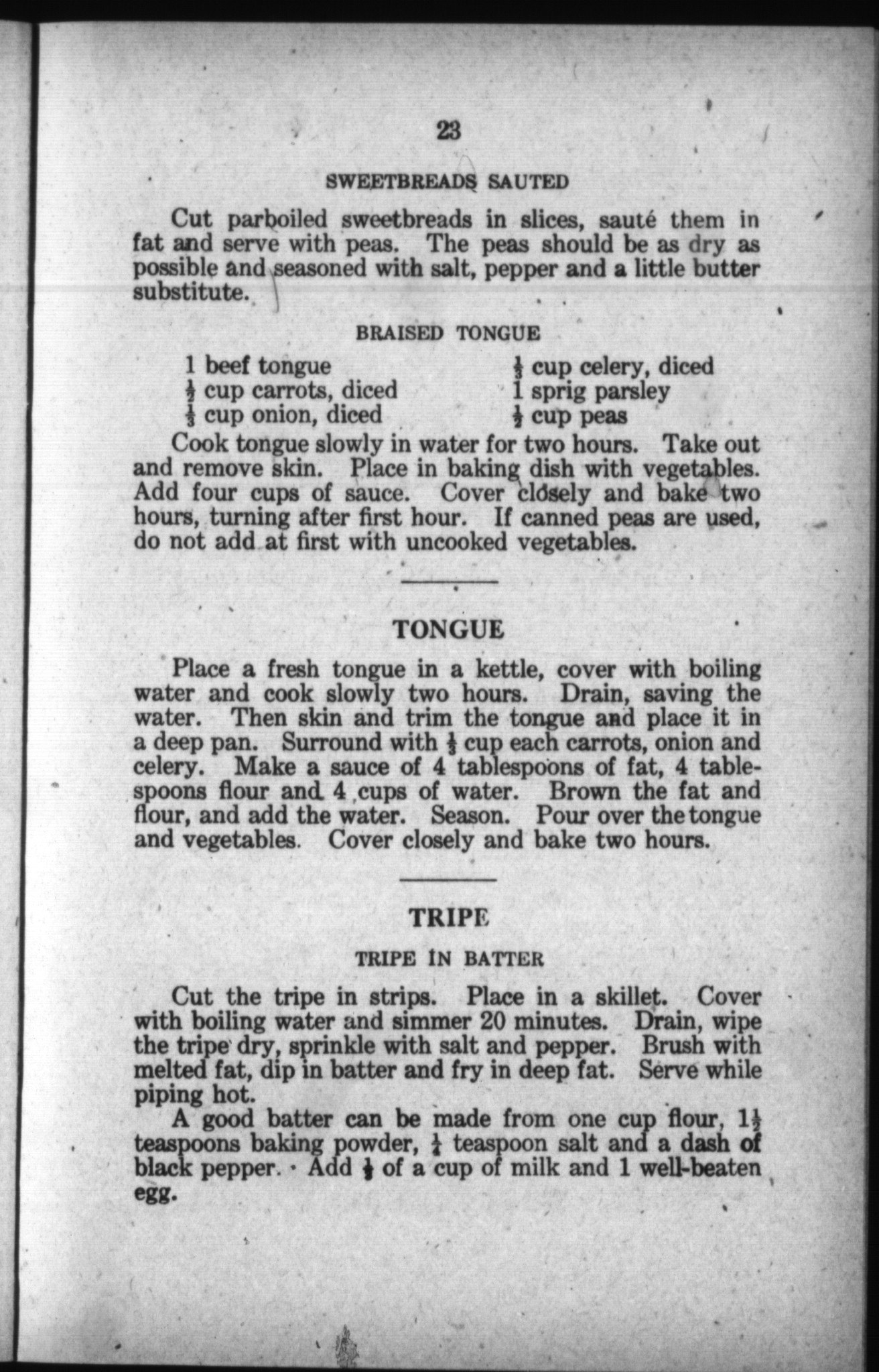 23

SWEETBREADS SAUTED

Cut parboiled sweetbreads in slices, sauté them in fat and serve with peas. The peas should be as dry as possible and seasoned with salt, pepper and a little butter substitute.

BRAISED TONGUE

1 beef tongue
$\frac{1}{2}$ cup carrots, diced
$\frac{1}{3}$ cup onion, diced
$\frac{1}{3}$ cup celery, diced
1 sprig parsley
$\frac{1}{2}$ cup peas

Cook tongue slowly in water for two hours. Take out and remove skin. Place in baking dish with vegetables. Add four cups of sauce. Cover closely and bake two hours, turning after first hour. If canned peas are used, do not add at first with uncooked vegetables.

TONGUE

Place a fresh tongue in a kettle, cover with boiling water and cook slowly two hours. Drain, saving the water. Then skin and trim the tongue and place it in a deep pan. Surround with $\frac{1}{3}$ cup each carrots, onion and celery. Make a sauce of 4 tablespoons of fat, 4 tablespoons flour and 4 cups of water. Brown the fat and flour, and add the water. Season. Pour over the tongue and vegetables. Cover closely and bake two hours.

TRIPE

TRIPE IN BATTER

Cut the tripe in strips. Place in a skillet. Cover with boiling water and simmer 20 minutes. Drain, wipe the tripe dry, sprinkle with salt and pepper. Brush with melted fat, dip in batter and fry in deep fat. Serve while piping hot.

A good batter can be made from one cup flour, $1\frac{1}{2}$ teaspoons baking powder, $\frac{1}{4}$ teaspoon salt and a dash of black pepper. Add $\frac{1}{3}$ of a cup of milk and 1 well-beaten egg.